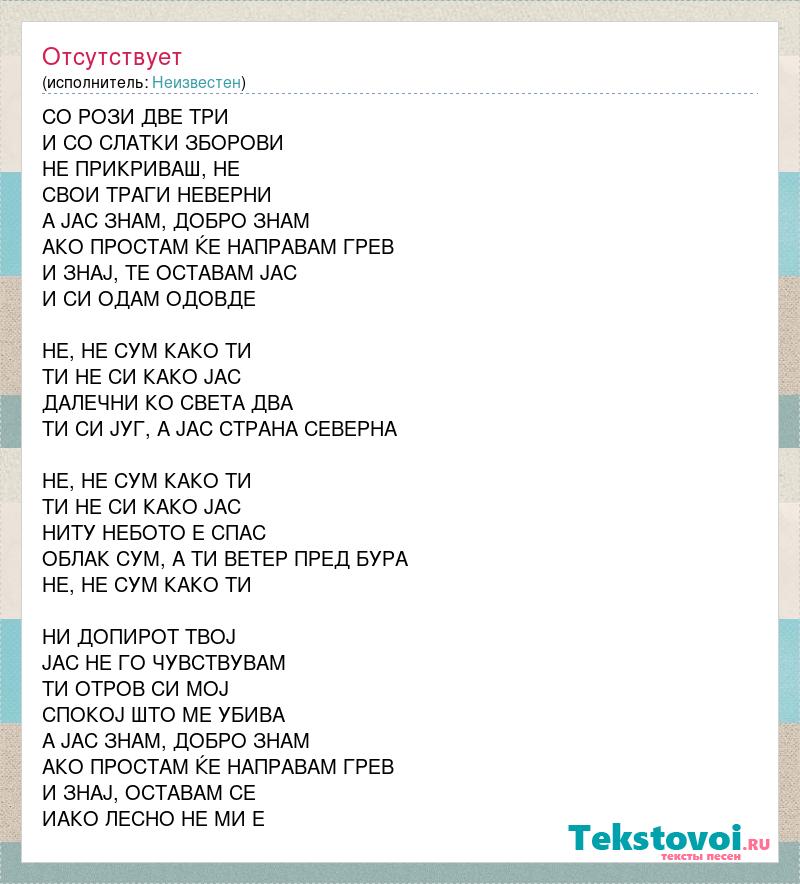 Отсутствует
(исполнитель: Неизвестен)

СО РОЗИ ДВЕ ТРИ
И СО СЛАТКИ ЗБОРОВИ
НЕ ПРИКРИВАШ, НЕ
СВОИ ТРАГИ НЕВЕРНИ
А ЈАС ЗНАМ, ДОБРО ЗНАМ
АКО ПРОСТАМ ЌЕ НАПРАВАМ ГРЕВ
И ЗНАЈ, ТЕ ОСТАВАМ ЈАС
И СИ ОДАМ ОДОВДЕ

НЕ, НЕ СУМ КАКО ТИ
ТИ НЕ СИ КАКО ЈАС
ДАЛЕЧНИ КО СВЕТА ДВА
ТИ СИ ЈУГ, А ЈАС СТРАНА СЕВЕРНА

НЕ, НЕ СУМ КАКО ТИ
ТИ НЕ СИ КАКО ЈАС
НИТУ НЕБОТО Е СПАС
ОБЛАК СУМ, А ТИ ВЕТЕР ПРЕД БУРА
НЕ, НЕ СУМ КАКО ТИ

НИ ДОПИРОТ ТВОЈ
ЈАС НЕ ГО ЧУВСТВУВАМ
ТИ ОТРОВ СИ МОЈ
СПОКОЈ ШТО МЕ УБИВА
А ЈАС ЗНАМ, ДОБРО ЗНАМ
АКО ПРОСТАМ ЌЕ НАПРАВАМ ГРЕВ
И ЗНАЈ, ОСТАВАМ СЕ
ИАКО ЛЕСНО НЕ МИ Е

Tekstovoi.RU
тексты песен